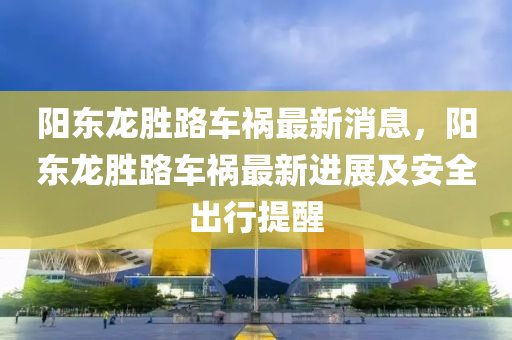 阳东龙胜路车祸最新消息，阳东龙胜路车祸最新进展及安全出行提醒